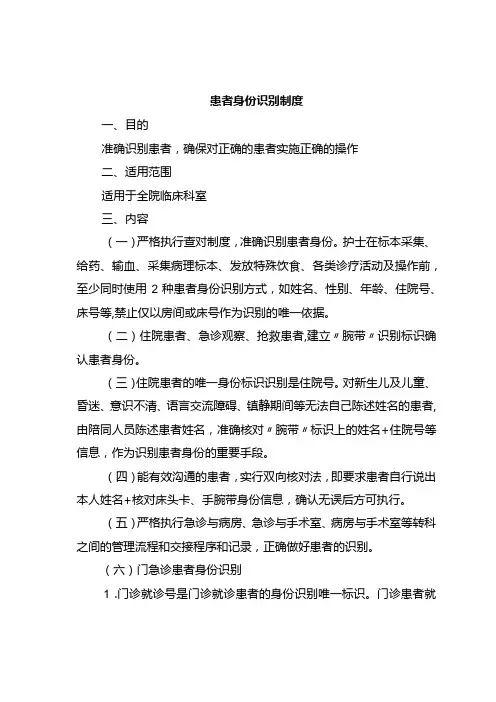 患者身份识别制度

一、目的

准确识别患者，确保对正确的患者实施正确的操作

二、适用范围

适用于全院临床科室

三、内容

（一）严格执行查对制度，准确识别患者身份。护士在标本采集、给药、输血、采集病理标本、发放特殊饮食、各类诊疗活动及操作前，至少同时使用 2 种患者身份识别方式，如姓名、性别、年龄、住院号、床号等,禁止仅以房间或床号作为识别的唯一依据。

（二）住院患者、急诊观察、抢救患者,建立〃腕带〃识别标识确认患者身份。

（三）住院患者的唯一身份标识识别是住院号。对新生儿及儿童、昏迷、意识不清、语言交流障碍、镇静期间等无法自己陈述姓名的患者,由陪同人员陈述患者姓名，准确核对〃腕带〃标识上的姓名+住院号等信息，作为识别患者身份的重要手段。

（四）能有效沟通的患者，实行双向核对法，即要求患者自行说出本人姓名+核对床头卡、手腕带身份信息，确认无误后方可执行。

（五）严格执行急诊与病房、急诊与手术室、病房与手术室等转科之间的管理流程和交接程序和记录，正确做好患者的识别。

（六）门急诊患者身份识别

1 .门诊就诊号是门诊就诊患者的身份识别唯一标识。门诊患者就